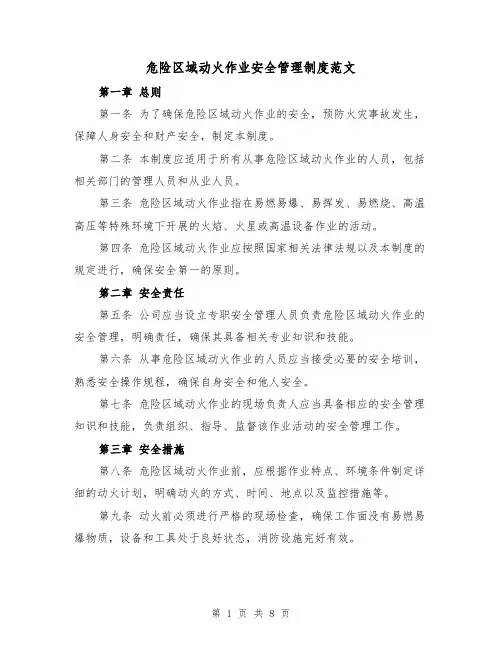 危险区域动火作业安全管理制度范文

第一章 总则

第一条 为了确保危险区域动火作业的安全，预防火灾事故发生，保障人身安全和财产安全，制定本制度。

第二条 本制度应适用于所有从事危险区域动火作业的人员，包括相关部门的管理人员和从业人员。

第三条 危险区域动火作业指在易燃易爆、易挥发、易燃烧、高温高压等特殊环境下开展的火焰、火星或高温设备作业的活动。

第四条 危险区域动火作业应按照国家相关法律法规以及本制度的规定进行，确保安全第一的原则。

第二章 安全责任

第五条 公司应当设立专职安全管理人员负责危险区域动火作业的安全管理，明确责任，确保其具备相关专业知识和技能。

第六条 从事危险区域动火作业的人员应当接受必要的安全培训，熟悉安全操作规程，确保自身安全和他人安全。

第七条 危险区域动火作业的现场负责人应当具备相应的安全管理知识和技能，负责组织、指导、监督该作业活动的安全管理工作。

第三章 安全措施

第八条 危险区域动火作业前，应根据作业特点、环境条件制定详细的动火计划，明确动火的方式、时间、地点以及监控措施等。

第九条 动火前必须进行严格的现场检查，确保工作面没有易燃易爆物质，设备和工具处于良好状态，消防设施完好有效。

第 1 页 共 8 页